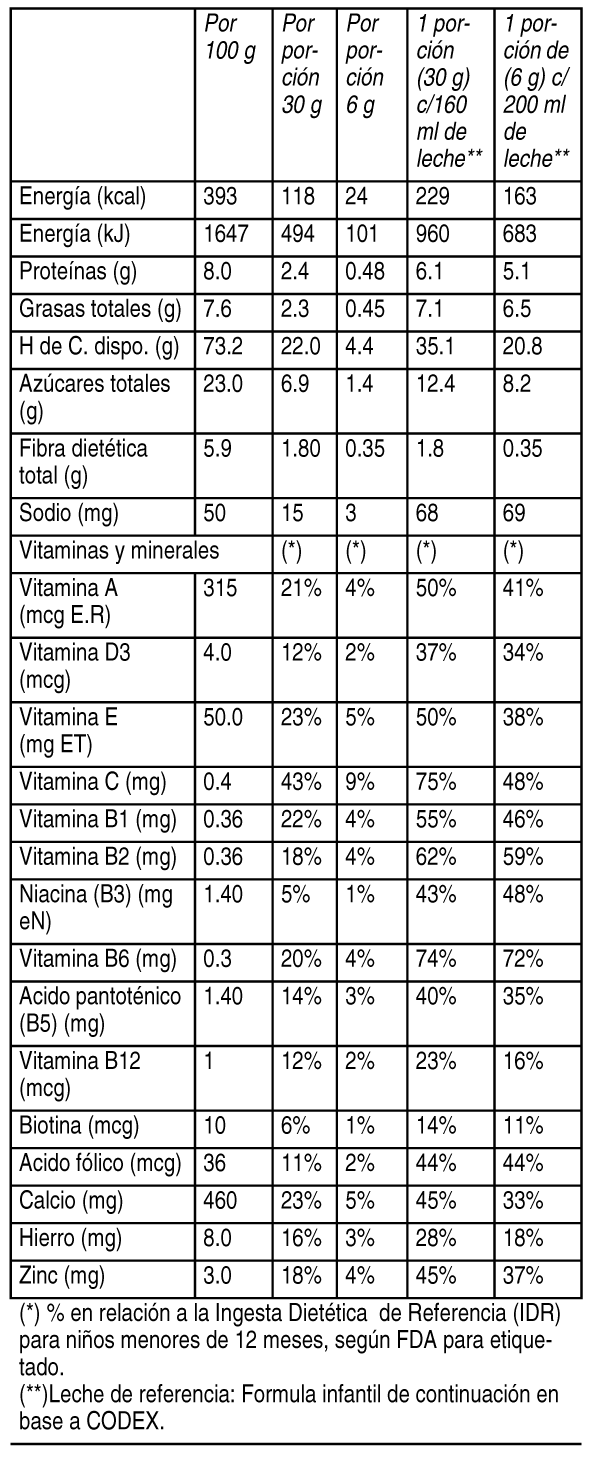 | | Por 100 g | Por porción 30 g | Por porción 6 g | 1 porción (30 g) c/160 ml de leche** | 1 porción de (6 g) c/ 200 ml de leche** |
|---|---|---|---|---|---|
| Energía (kcal) | 393 | 118 | 24 | 229 | 163 |
| Energía (kJ) | 1647 | 494 | 101 | 960 | 683 |
| Proteínas (g) | 8.0 | 2.4 | 0.48 | 6.1 | 5.1 |
| Grasas totales (g) | 7.6 | 2.3 | 0.45 | 7.1 | 6.5 |
| H de C. dispo. (g) | 73.2 | 22.0 | 4.4 | 35.1 | 20.8 |
| Azúcares totales (g) | 23.0 | 6.9 | 1.4 | 12.4 | 8.2 |
| Fibra dietética total (g) | 5.9 | 1.80 | 0.35 | 1.8 | 0.35 |
| Sodio (mg) | 50 | 15 | 3 | 68 | 69 |
| Vitaminas y minerales | | (*) | (*) | (*) | (*) |
| Vitamina A (mcg E.R) | 315 | 21% | 4% | 50% | 41% |
| Vitamina D3 (mcg) | 4.0 | 12% | 2% | 37% | 34% |
| Vitamina E (mg ET) | 50.0 | 23% | 5% | 50% | 38% |
| Vitamina C (mg) | 0.4 | 43% | 9% | 75% | 48% |
| Vitamina B1 (mg) | 0.36 | 22% | 4% | 55% | 46% |
| Vitamina B2 (mg) | 0.36 | 18% | 4% | 62% | 59% |
| Niacina (B3) (mg eN) | 1.40 | 5% | 1% | 43% | 48% |
| Vitamina B6 (mg) | 0.3 | 20% | 4% | 74% | 72% |
| Acido pantoténico (B5) (mg) | 1.40 | 14% | 3% | 40% | 35% |
| Vitamina B12 (mcg) | 1 | 12% | 2% | 23% | 16% |
| Biotina (mcg) | 10 | 6% | 1% | 14% | 11% |
| Acido fólico (mcg) | 36 | 11% | 2% | 44% | 44% |
| Calcio (mg) | 460 | 23% | 5% | 45% | 33% |
| Hierro (mg) | 8.0 | 16% | 3% | 28% | 18% |
| Zinc (mg) | 3.0 | 18% | 4% | 45% | 37% |

(*) % en relación a la Ingesta Dietética de Referencia (IDR) para niños menores de 12 meses, según FDA para etiquetado.
(**)Leche de referencia: Formula infantil de continuación en base a CODEX.